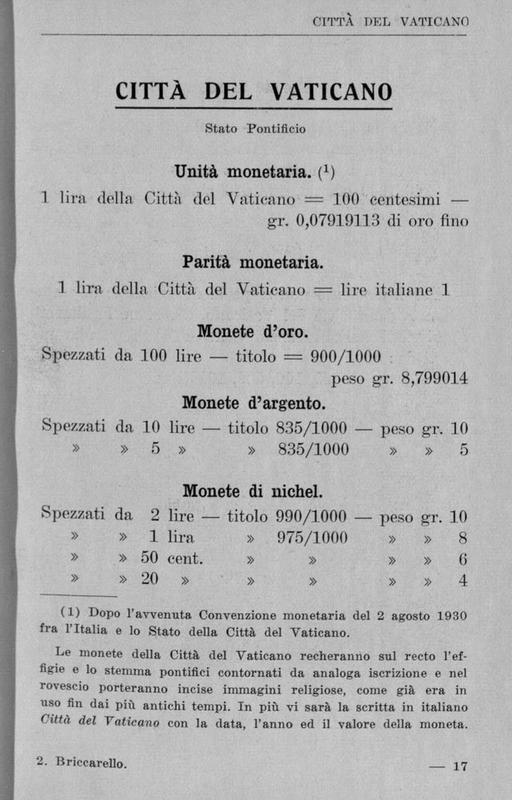 CITTÀ DEL VATICANO

CITTÀ DEL VATICANO

Stato Pontificio

Unità monetaria. (1)

1 lira della Città del Vaticano = 100 centesimi — gr. 0,07919113 di oro fino

Parità monetaria.

1 lira della Città del Vaticano = lire italiane 1

Monete d'oro.

Spezzati da 100 lire — titolo = 900/1000 peso gr. 8,799014

Monete d'argento.

Spezzati da 10 lire — titolo 835/1000 — peso gr. 10
» » 5 » » 835/1000 » » 5

Monete di nichel.

Spezzati da 2 lire — titolo 990/1000 — peso gr. 10
» » 1 lira » 975/1000 » » 8
» » 50 cent. » » » » 6
» » 20 » » » » » 4

(1) Dopo l'avvenuta Convenzione monetaria del 2 agosto 1930 fra l'Italia e lo Stato della Città del Vaticano.

Le monete della Città del Vaticano recheranno sul recto l'effigie e lo stemma pontifici contornati da analoga iscrizione e nel rovescio porteranno incise immagini religiose, come già era in uso fin dai più antichi tempi. In più vi sarà la scritta in italiano Città del Vaticano con la data, l'anno ed il valore della moneta.

2. Briccarello. — 17